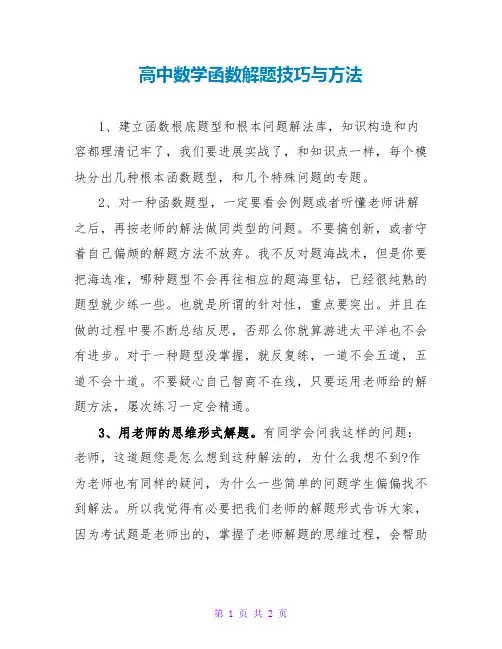 高中数学函数解题技巧与方法

1、建立函数根底题型和根本问题解法库，知识构造和内容都理清记牢了，我们要进展实战了，和知识点一样，每个模块分出几种根本函数题型，和几个特殊问题的专题。

2、对一种函数题型，一定要看会例题或者听懂老师讲解之后，再按老师的解法做同类型的问题。不要搞创新，或者守着自己偏颇的解题方法不放弃。我不反对题海战术，但是你要把海选准，哪种题型不会再往相应的题海里钻，已经很纯熟的题型就少练一些。也就是所谓的针对性，重点要突出。并且在做的过程中要不断总结反思，否那么你就算游进太平洋也不会有进步。对于一种题型没掌握，就反复练，一道不会五道，五道不会十道。不要疑心自己智商不在线，只要运用老师给的解题方法，屡次练习一定会精通。

3、用老师的思维形式解题。有同学会问我这样的问题：老师，这道题您是怎么想到这种解法的，为什么我想不到?作为老师也有同样的疑问，为什么一些简单的问题学生偏偏找不到解法。所以我觉得有必要把我们老师的解题形式告诉大家，因为考试题是老师出的，掌握了老师解题的思维过程，会帮助

第 1 页 共 2 页